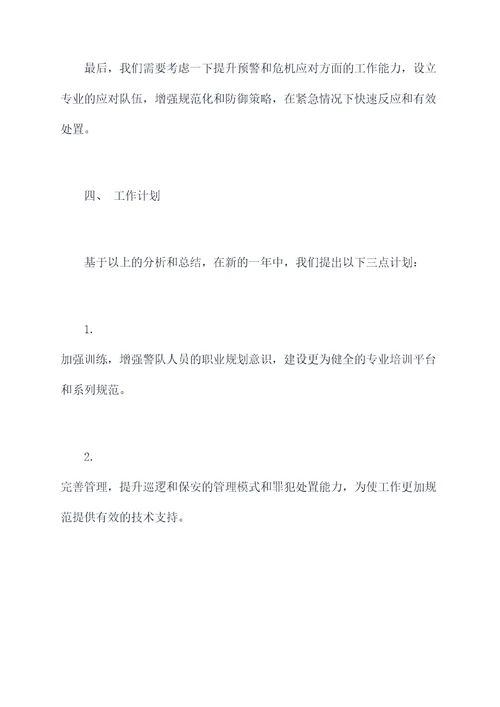 最后，我们需要考虑一下提升预警和危机应对方面的工作能力，设立专业的应对队伍，增强规范化和防御策略，在紧急情况下快速反应和有效处置。

四、 工作计划

基于以上的分析和总结，在新的一年中，我们提出以下三点计划：

1.

加强训练，增强警队人员的职业规划意识，建设更为健全的专业培训平台和系列规范。

2.

完善管理，提升巡逻和保安的管理模式和罪犯处置能力，为使工作更加规范提供有效的技术支持。